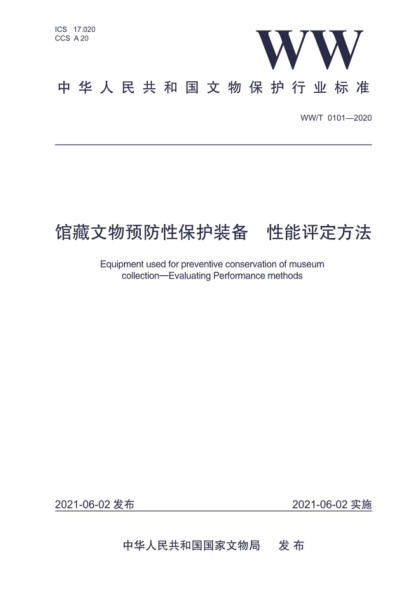 ICS 17.020
CCS A 20

WW

中华人民共和国文物保护行业标准

WW/T 0101—2020

馆藏文物预防性保护装备 性能评定方法

Equipment used for preventive conservation of museum collection—Evaluating Performance methods

2021-06-02 发布

2021-06-02 实施

中华人民共和国国家文物局 发布